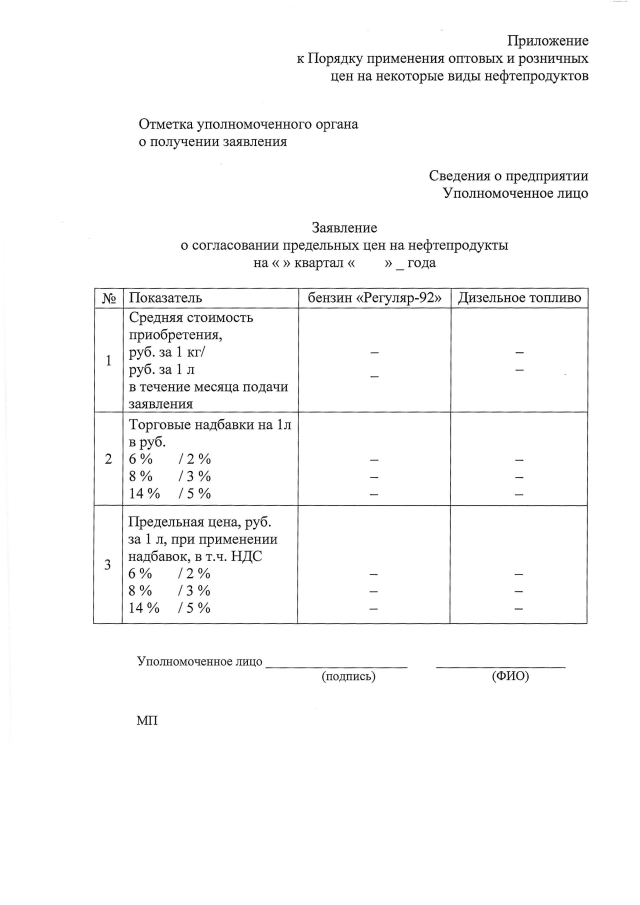 Приложение
к Порядку применения оптовых и розничных
цен на некоторые виды нефтепродуктов

Отметка уполномоченного органа
о получении заявления

Сведения о предприятии
Уполномоченное лицо

Заявление
о согласовании предельных цен на нефтепродукты
на « » квартал « » _ года

| № | Показатель | бензин «Регуляр-92» | Дизельное топливо |
|---|---|---|---|
| 1 | Средняя стоимость приобретения, руб. за 1 кг/ руб. за 1 л в течение месяца подачи заявления | – – | – – |
| 2 | Торговые надбавки на 1л в руб. 6 % / 2 % 8 % / 3 % 14 % / 5 % | – – – | – – – |
| 3 | Предельная цена, руб. за 1 л, при применении надбавок, в т.ч. НДС 6 % / 2 % 8 % / 3 % 14 % / 5 % | – – – | – – – |

Уполномоченное лицо ____________________ ____________________
(подпись) (ФИО)

МП